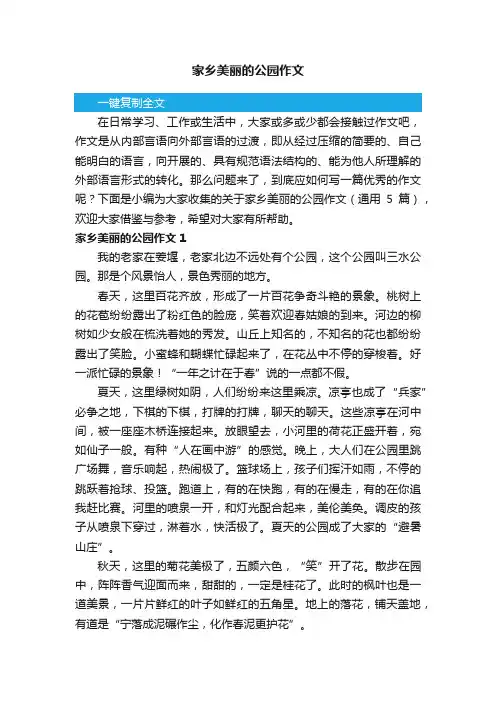 家乡美丽的公园作文

一键复制全文

在日常学习、工作或生活中，大家或多或少都会接触过作文吧，作文是从内部言语向外部言语的过渡，即从经过压缩的简要的、自己能明白的语言，向开展的、具有规范语法结构的、能为他人所理解的外部语言形式的转化。那么问题来了，到底应如何写一篇优秀的作文呢？下面是小编为大家收集的关于家乡美丽的公园作文（通用 5 篇），欢迎大家借鉴与参考，希望对大家有所帮助。

家乡美丽的公园作文 1

我的老家在姜堰，老家北边不远处有个公园，这个公园叫三水公园。那是个风景怡人，景色秀丽的地方。

春天，这里百花齐放，形成了一片百花争奇斗艳的景象。桃树上的花苞纷纷露出了粉红色的脸庞，笑着欢迎春姑娘的到来。河边的柳树如少女般在梳洗着她的秀发。山丘上知名的，不知名的花也都纷纷露出了笑脸。小蜜蜂和蝴蝶忙碌起来了，在花丛中不停的穿梭着。好一派忙碌的景象！“一年之计在于春”说的一点都不假。

夏天，这里绿树如阴，人们纷纷来这里乘凉。凉亭也成了“兵家”必争之地，下棋的下棋，打牌的打牌，聊天的聊天。这些凉亭在河中间，被一座座木桥连接起来。放眼望去，小河里的荷花正盛开着，宛如仙子一般。有种“人在画中游”的感觉。晚上，大人们在公园里跳广场舞，音乐响起，热闹极了。篮球场上，孩子们挥汗如雨，不停的跳跃着抢球、投篮。跑道上，有的在快跑，有的在慢走，有的在你追我赶比赛。河里的喷泉一开，和灯光配合起来，美伦美奂。调皮的孩子从喷泉下穿过，淋着水，快活极了。夏天的公园成了大家的“避暑山庄”。

秋天，这里的菊花美极了，五颜六色，“笑”开了花。散步在园中，阵阵香气迎面而来，甜甜的，一定是桂花了。此时的枫叶也是一道美景，一片片鲜红的叶子如鲜红的五角星。地上的落花，铺天盖地，有道是“宁落成泥碾作尘，化作春泥更护花”。